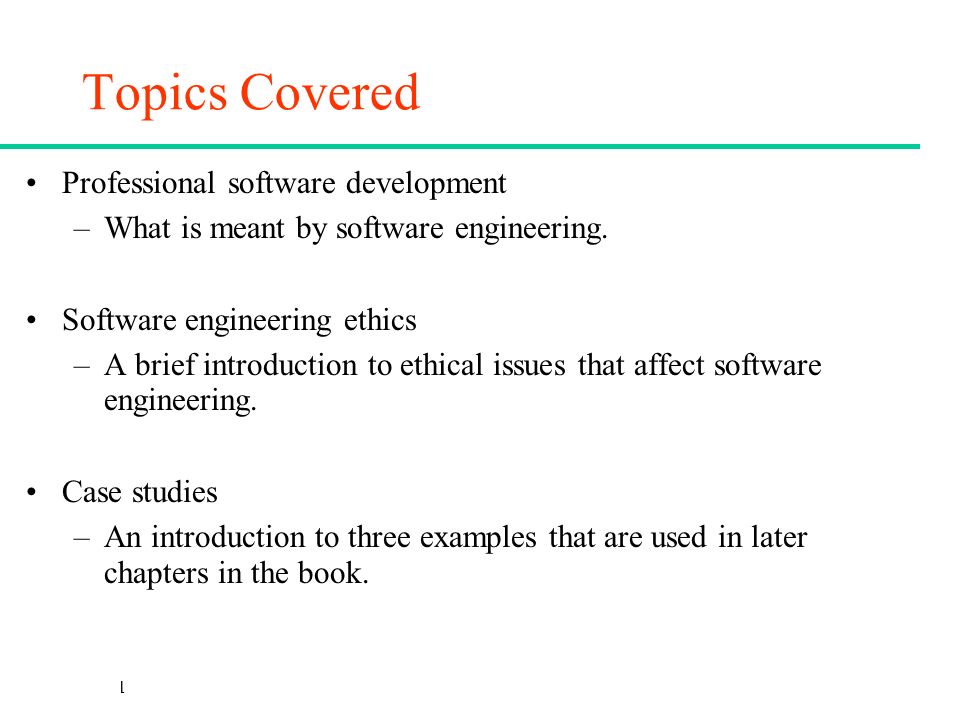 Topics Covered

• Professional software development
  – What is meant by software engineering.

• Software engineering ethics
  – A brief introduction to ethical issues that affect software engineering.

• Case studies
  – An introduction to three examples that are used in later chapters in the book.

1